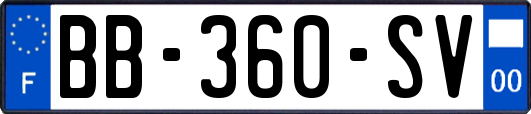 F
BB-360-SV
00